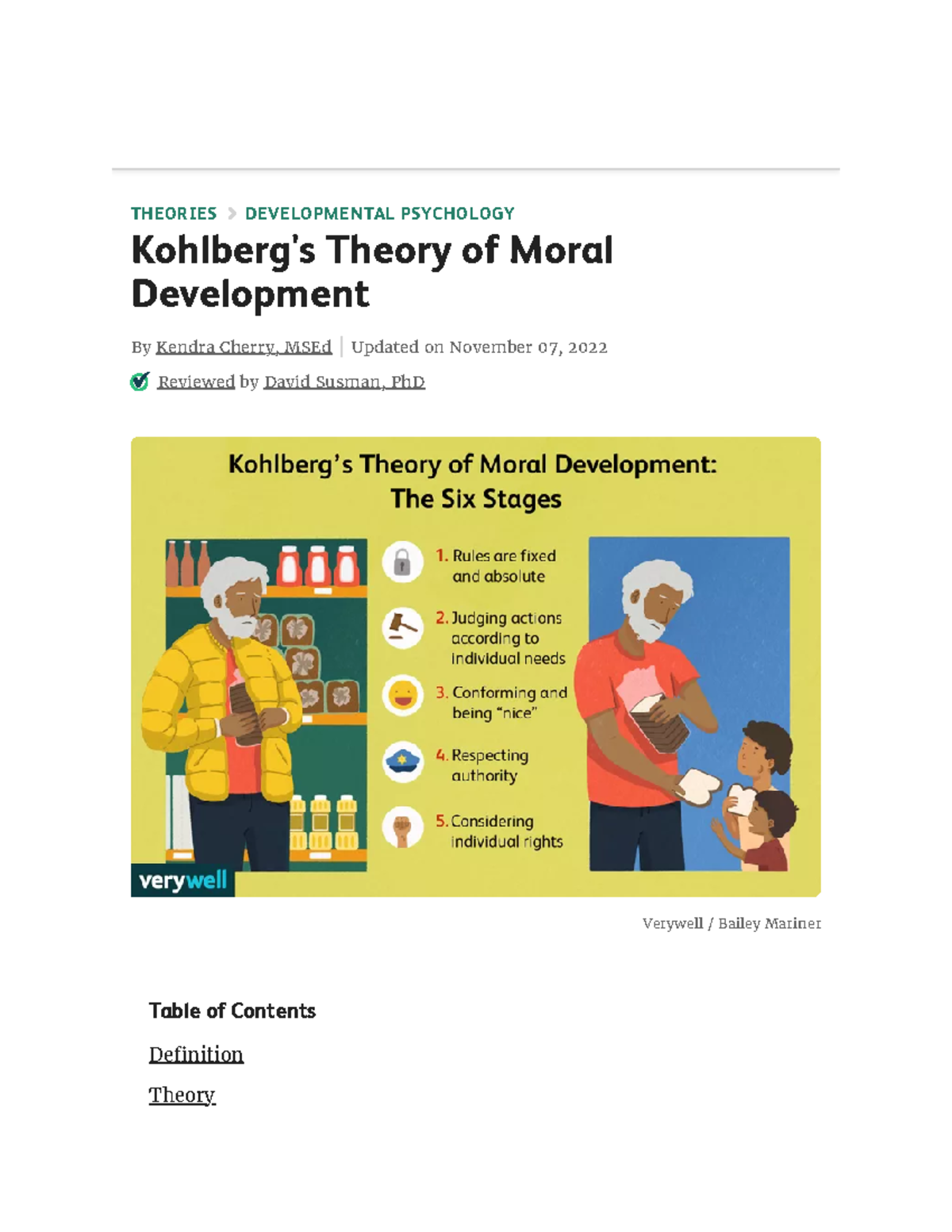 THEORIES > DEVELOPMENTAL PSYCHOLOGY

Kohlberg's Theory of Moral Development

By Kendra Cherry, MSEd | Updated on November 07, 2022

Reviewed by David Susman, PhD

Kohlberg's Theory of Moral Development: The Six Stages

1. Rules are fixed and absolute

2. Judging actions according to individual needs

3. Conforming and being "nice"

4. Respecting authority

5. Considering individual rights

verywell

Verywell / Bailey Mariner

Table of Contents

Definition

Theory